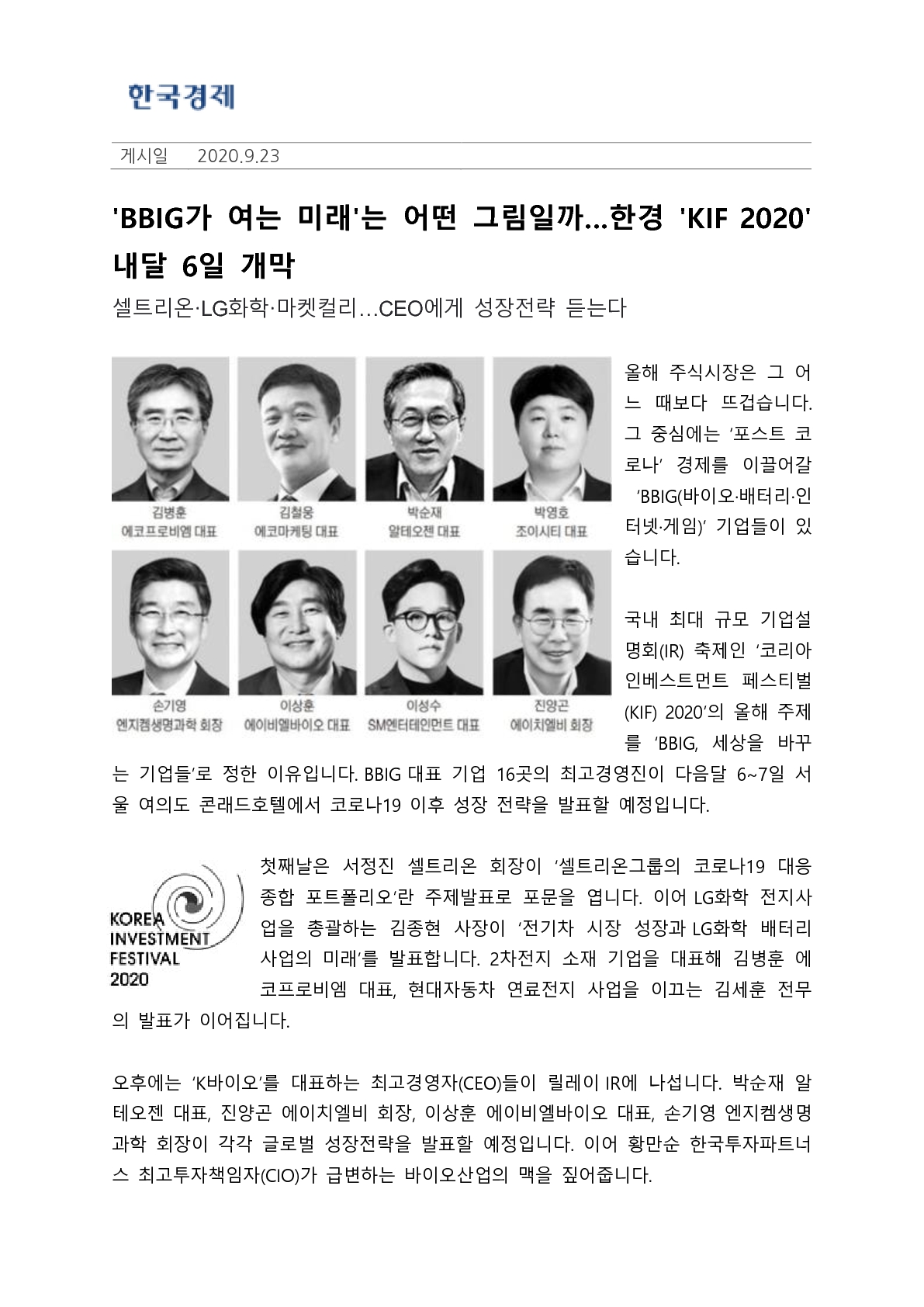 한국경제

게시일 2020.9.23

'BBIG가 여는 미래'는 어떤 그림일까…한경 'KIF 2020' 내달 6일 개막

셀트리온·LG화학·마켓컬리…CEO에게 성장전략 듣는다

김병훈
에코프로비엠 대표

김철웅
에코마케팅 대표

박순재
알테오젠 대표

박영호
조이시티 대표

손기영
엔지켐생명과학 회장

이상훈
에이비엘바이오 대표

이성수
SM엔터테인먼트 대표

진양곤
에이치엘비 회장

올해 주식시장은 그 어느 때보다 뜨겁습니다. 그 중심에는 '포스트 코로나' 경제를 이끌어갈 'BBIG(바이오·배터리·인터넷·게임)' 기업들이 있습니다.

국내 최대 규모 기업설명회(IR) 축제인 '코리아 인베스트먼트 페스티벌(KIF) 2020'의 올해 주제를 'BBIG, 세상을 바꾸는 기업들'로 정한 이유입니다. BBIG 대표 기업 16곳의 최고경영진이 다음달 6~7일 서울 여의도 콘래드호텔에서 코로나19 이후 성장 전략을 발표할 예정입니다.

KOREA INVESTMENT FESTIVAL 2020

첫째날은 서정진 셀트리온 회장이 '셀트리온그룹의 코로나19 대응 종합 포트폴리오'란 주제발표로 포문을 엽니다. 이어 LG화학 전지사업을 총괄하는 김종현 사장이 '전기차 시장 성장과 LG화학 배터리 사업의 미래'를 발표합니다. 2차전지 소재 기업을 대표해 김병훈 에코프로비엠 대표, 현대자동차 연료전지 사업을 이끄는 김세훈 전무의 발표가 이어집니다.

오후에는 'K바이오'를 대표하는 최고경영자(CEO)들이 릴레이 IR에 나섭니다. 박순재 알테오젠 대표, 진양곤 에이치엘비 회장, 이상훈 에이비엘바이오 대표, 손기영 엔지켐생명과학 회장이 각각 글로벌 성장전략을 발표할 예정입니다. 이어 황만순 한국투자파트너스 최고투자책임자(CIO)가 급변하는 바이오산업의 맥을 짚어줍니다.